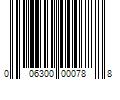 0 06300 00078 8